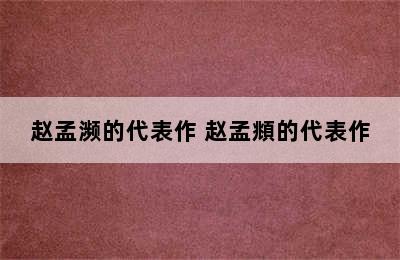 赵孟濒的代表作 赵孟頫的代表作